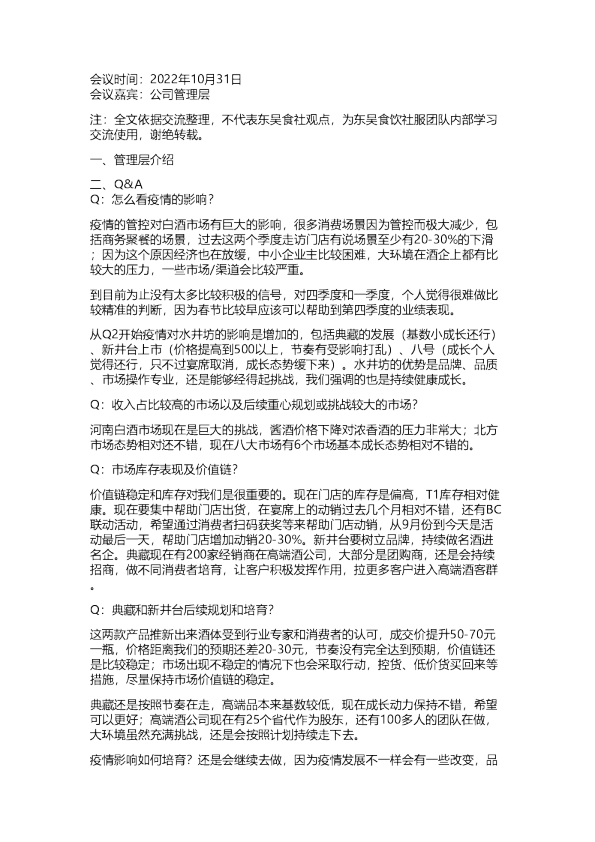 会议时间：2022年10月31日
会议嘉宾：公司管理层

注：全文依据交流整理，不代表东吴食社观点，为东吴食饮社服团队内部学习交流使用，谢绝转载。

一、管理层介绍

二、Q&A
Q：怎么看疫情的影响？

疫情的管控对白酒市场有巨大的影响，很多消费场景因为管控而极大减少，包括商务聚餐的场景，过去这两个季度走访门店有说场景至少有20-30%的下滑；因为这个原因经济也在放缓，中小企业主比较困难，大环境在酒企上都有比较大的压力，一些市场/渠道会比较严重。

到目前为止没有太多比较积极的信号，对四季度和一季度，个人觉得很难做比较精准的判断，因为春节比较早应该可以帮助到第四季度的业绩表现。

从Q2开始疫情对水井坊的影响是增加的，包括典藏的发展（基数小成长还行）、新井台上市（价格提高到500以上，节奏有受影响打乱）、八号（成长个人觉得还行，只不过宴席取消，成长态势缓下来）。水井坊的优势是品牌、品质、市场操作专业，还是能够经得起挑战，我们强调的也是持续健康成长。

Q：收入占比较高的市场以及后续重心规划或挑战较大的市场？

河南白酒市场现在是巨大的挑战，酱酒价格下降对浓香酒的压力非常大；北方市场态势相对还不错，现在八大市场有6个市场基本成长态势相对不错的。

Q：市场库存表现及价值链？

价值链稳定和库存对我们是很重要的。现在门店的库存是偏高，T1库存相对健康。现在要集中帮助门店出货，在宴席上的动销过去几个月相对不错，还有BC联动活动，希望通过消费者扫码获奖等来帮助门店动销，从9月份到今天是活动最后一天，帮助门店增加动销20-30%。新井台要树立品牌，持续做名酒进名企。典藏现在有200家经销商在高端酒公司，大部分是团购商，还是会持续招商，做不同消费者培育，让客户积极发挥作用，拉更多客户进入高端酒客群。

Q：典藏和新井台后续规划和培育？

这两款产品推新出来酒体受到行业专家和消费者的认可，成交价提升50-70元一瓶，价格距离我们的预期还差20-30元，节奏没有完全达到预期，价值链还是比较稳定；市场出现不稳定的情况下也会采取行动，控货、低价货买回来等措施，尽量保持市场价值链的稳定。

典藏还是按照节奏在走，高端品本来基数较低，现在成长动力保持不错，希望可以更好；高端酒公司现在有25个省代作为股东，还有100多人的团队在做，大环境虽然充满挑战，还是会按照计划持续走下去。

疫情影响如何培育？还是会继续去做，因为疫情发展不一样会有一些改变，品